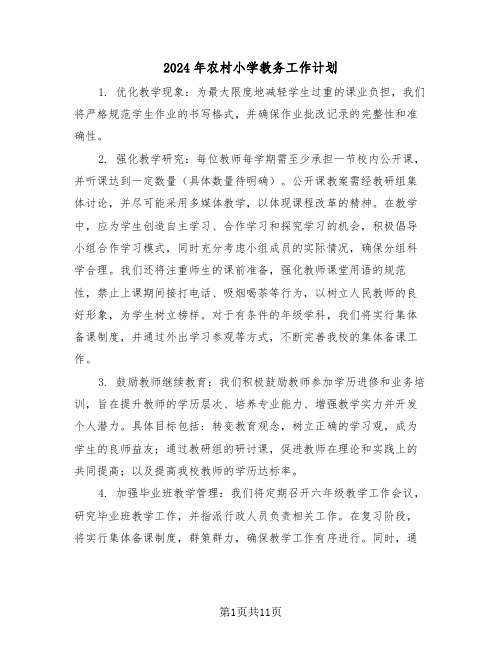 2024年农村小学教务工作计划

1. 优化教学现象：为最大限度地减轻学生过重的课业负担，我们将严格规范学生作业的书写格式，并确保作业批改记录的完整性和准确性。

2. 强化教学研究：每位教师每学期需至少承担一节校内公开课，并听课达到一定数量（具体数量待明确）。公开课教案需经教研组集体讨论，并尽可能采用多媒体教学，以体现课程改革的精神。在教学中，应为学生创造自主学习、合作学习和探究学习的机会，积极倡导小组合作学习模式，同时充分考虑小组成员的实际情况，确保分组科学合理。我们还将注重师生的课前准备，强化教师课堂用语的规范性，禁止上课期间接打电话、吸烟喝茶等行为，以树立人民教师的良好形象，为学生树立榜样。对于有条件的年级学科，我们将实行集体备课制度，并通过外出学习参观等方式，不断完善我校的集体备课工作。

3. 鼓励教师继续教育：我们积极鼓励教师参加学历进修和业务培训，旨在提升教师的学历层次、培养专业能力、增强教学实力并开发个人潜力。具体目标包括：转变教育观念，树立正确的学习观，成为学生的良师益友；通过教研组的研讨课，促进教师在理论和实践上的共同提高；以及提高我校教师的学历达标率。

4. 加强毕业班教学管理：我们将定期召开六年级教学工作会议，研究毕业班教学工作，并指派行政人员负责相关工作。在复习阶段，将实行集体备课制度，群策群力，确保教学工作有序进行。同时，通

第1页共11页